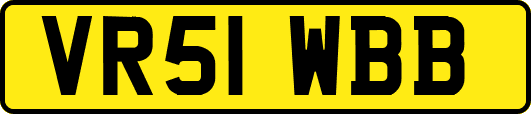 VR51 WBB